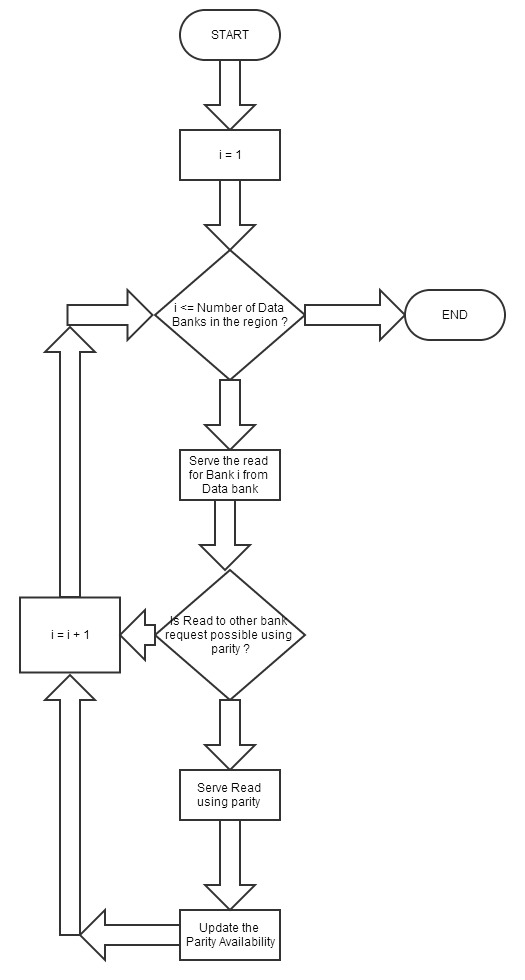 START

i = 1

i <= Number of Data Banks in the region ?

END

Serve the read for Bank i from Data bank

Is Read to other bank request possible using parity ?

i = i + 1

Serve Read using parity

Update the Parity Availability